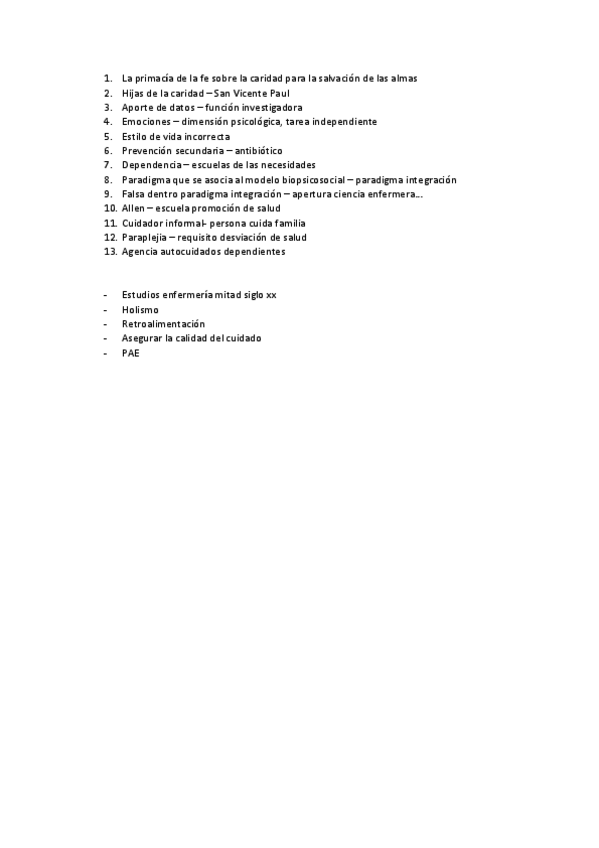 1. La primacía de la fe sobre la caridad para la salvación de las almas
2. Hijas de la caridad – San Vicente Paul
3. Aporte de datos – función investigadora
4. Emociones – dimensión psicológica, tarea independiente
5. Estilo de vida incorrecta
6. Prevención secundaria – antibiótico
7. Dependencia – escuelas de las necesidades
8. Paradigma que se asocia al modelo biopsicosocial – paradigma integración
9. Falsa dentro paradigma integración – apertura ciencia enfermera…
10. Allen – escuela promoción de salud
11. Cuidador informal- persona cuida familia
12. Paraplejia – requisito desviación de salud
13. Agencia autocuidados dependientes

- Estudios enfermería mitad siglo xx
- Holismo
- Retroalimentación
- Asegurar la calidad del cuidado
- PAE